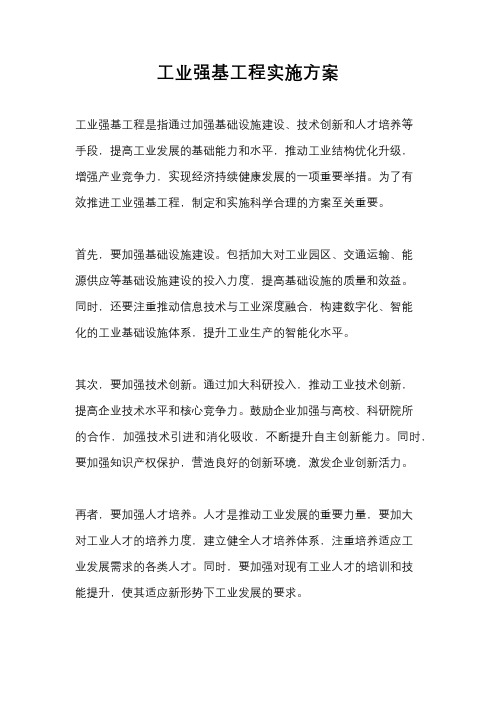 工业强基工程实施方案

工业强基工程是指通过加强基础设施建设、技术创新和人才培养等手段，提高工业发展的基础能力和水平，推动工业结构优化升级，增强产业竞争力，实现经济持续健康发展的一项重要举措。为了有效推进工业强基工程，制定和实施科学合理的方案至关重要。

首先，要加强基础设施建设。包括加大对工业园区、交通运输、能源供应等基础设施建设的投入力度，提高基础设施的质量和效益。同时，还要注重推动信息技术与工业深度融合，构建数字化、智能化的工业基础设施体系，提升工业生产的智能化水平。

其次，要加强技术创新。通过加大科研投入，推动工业技术创新，提高企业技术水平和核心竞争力。鼓励企业加强与高校、科研院所的合作，加强技术引进和消化吸收，不断提升自主创新能力。同时，要加强知识产权保护，营造良好的创新环境，激发企业创新活力。

再者，要加强人才培养。人才是推动工业发展的重要力量，要加大对工业人才的培养力度，建立健全人才培养体系，注重培养适应工业发展需求的各类人才。同时，要加强对现有工业人才的培训和技能提升，使其适应新形势下工业发展的要求。